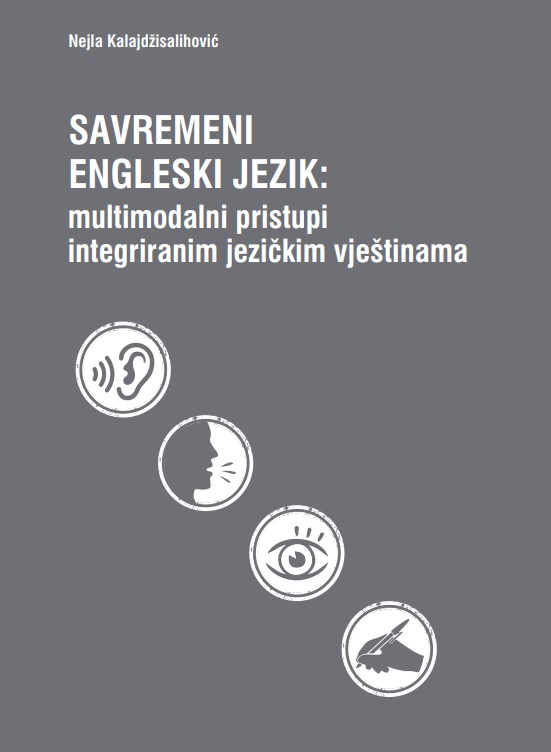 Nejla Kalajdžisalihović

SAVREMENI ENGLESKI JEZIK: multimodalni pristupi integriranim jezičkim vještinama